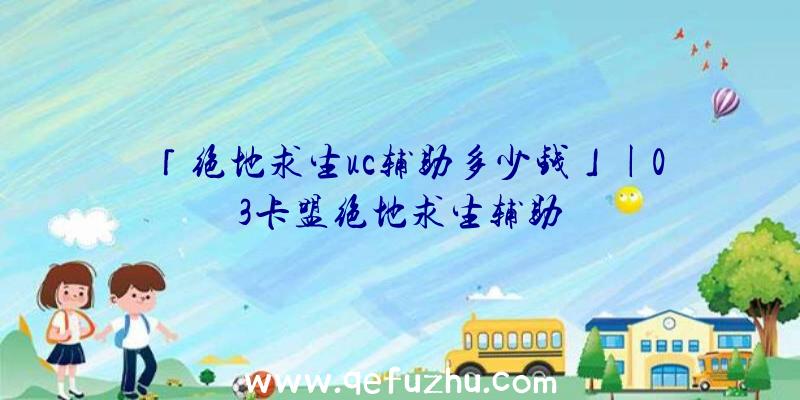 「绝地求生uc辅助多少钱」|03卡盟绝地求生辅助

www.qefuzhu.com